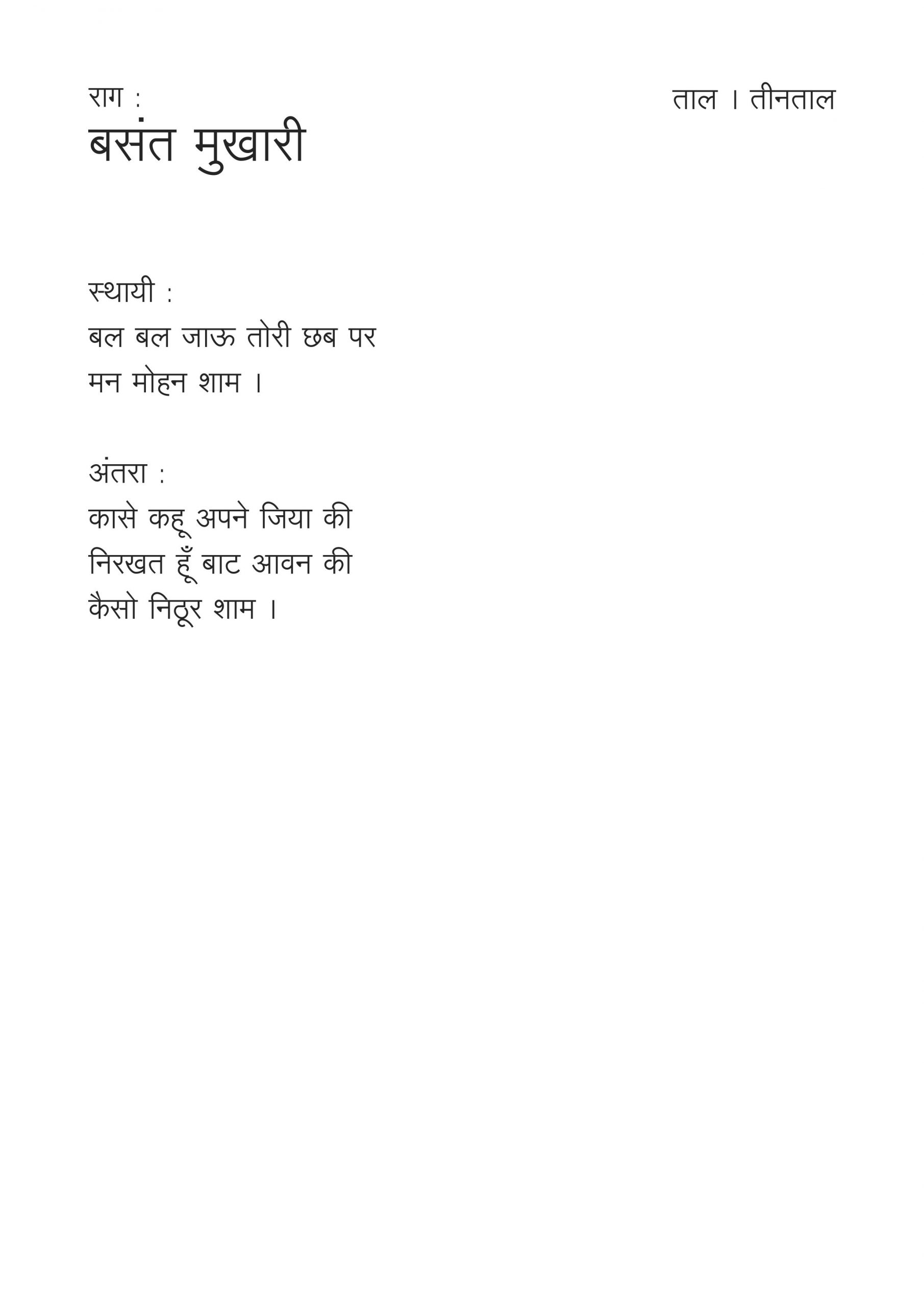 राग :
बसंत मुखारी

ताल । तीनताल

स्थायी :
बल बल जाऊ तोरी छब पर
मन मोहन शाम ।

अंतरा :
कासे कहू अपने जिया की
निरखत हूँ बाट आवन की
कैसो निठूर शाम ।